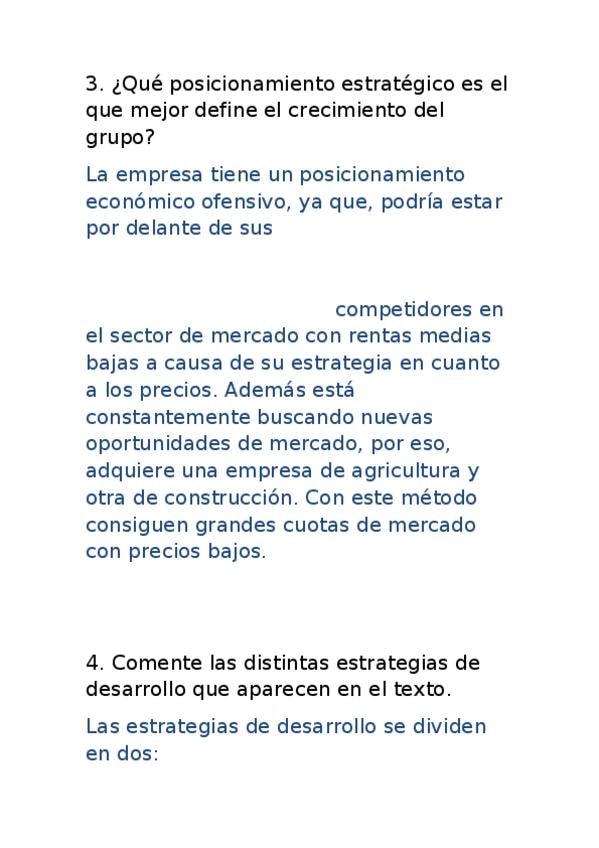 3. ¿Qué posicionamiento estratégico es el que mejor define el crecimiento del grupo?

La empresa tiene un posicionamiento económico ofensivo, ya que, podría estar por delante de sus

competidores en el sector de mercado con rentas medias bajas a causa de su estrategia en cuanto a los precios. Además está constantemente buscando nuevas oportunidades de mercado, por eso, adquiere una empresa de agricultura y otra de construcción. Con este método consiguen grandes cuotas de mercado con precios bajos.

4. Comente las distintas estrategias de desarrollo que aparecen en el texto.

Las estrategias de desarrollo se dividen en dos: